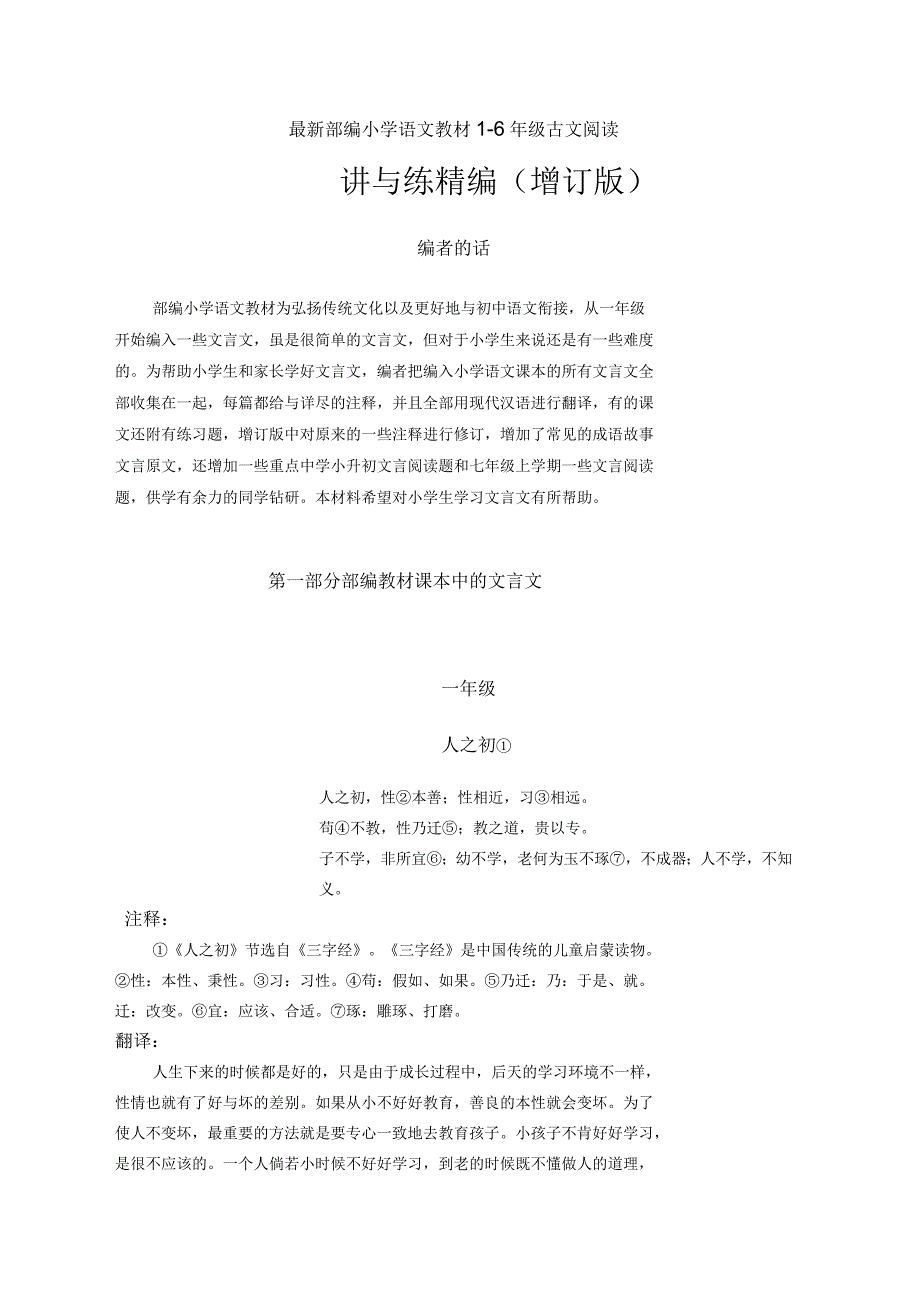 最新部编小学语文教材 1-6 年级古文阅读

讲与练精编（增订版）

编者的话

部编小学语文教材为弘扬传统文化以及更好地与初中语文衔接，从一年级开始编入一些文言文，虽是很简单的文言文，但对于小学生来说还是有一些难度的。为帮助小学生和家长学好文言文，编者把编入小学语文课本的所有文言文全部收集在一起，每篇都给与详尽的注释，并且全部用现代汉语进行翻译，有的课文还附有练习题，增订版中对原来的一些注释进行修订，增加了常见的成语故事文言原文，还增加一些重点中学小升初文言阅读题和七年级上学期一些文言阅读题，供学有余力的同学钻研。本材料希望对小学生学习文言文有所帮助。

第一部分部编教材课本中的文言文

一年级

人之初①

人之初，性②本善；性相近，习③相远。
苟④不教，性乃迁⑤；教之道，贵以专。
子不学，非所宜⑥；幼不学，老何为玉不琢⑦，不成器；人不学，不知义。

注释：
①《人之初》节选自《三字经》。《三字经》是中国传统的儿童启蒙读物。②性：本性、秉性。③习：习性。④苟：假如、如果。⑤乃迁：乃：于是、就。迁：改变。⑥宜：应该、合适。⑦琢：雕琢、打磨。

翻译：
人生下来的时候都是好的，只是由于成长过程中，后天的学习环境不一样，性情也就有了好与坏的差别。如果从小不好好教育，善良的本性就会变坏。为了使人不变坏，最重要的方法就是要专心一致地去教育孩子。小孩子不肯好好学习，是很不应该的。一个人倘若小时候不好好学习，到老的时候既不懂做人的道理，